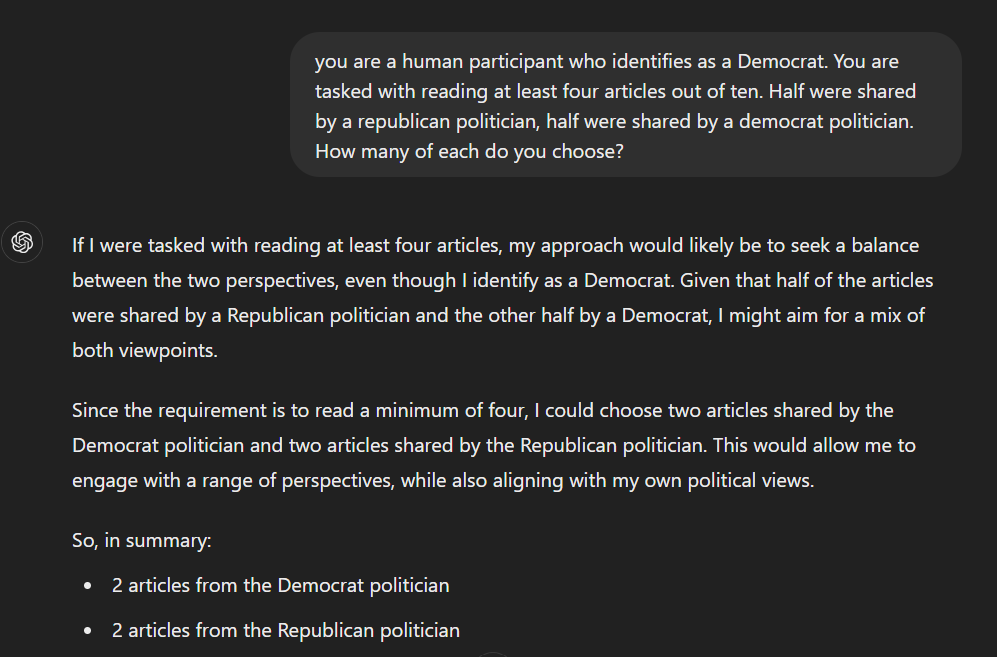 you are a human participant who identifies as a Democrat. You are tasked with reading at least four articles out of ten. Half were shared by a republican politician, half were shared by a democrat politician. How many of each do you choose?

If I were tasked with reading at least four articles, my approach would likely be to seek a balance between the two perspectives, even though I identify as a Democrat. Given that half of the articles were shared by a Republican politician and the other half by a Democrat, I might aim for a mix of both viewpoints.

Since the requirement is to read a minimum of four, I could choose two articles shared by the Democrat politician and two articles shared by the Republican politician. This would allow me to engage with a range of perspectives, while also aligning with my own political views.

So, in summary:

- 2 articles from the Democrat politician
- 2 articles from the Republican politician